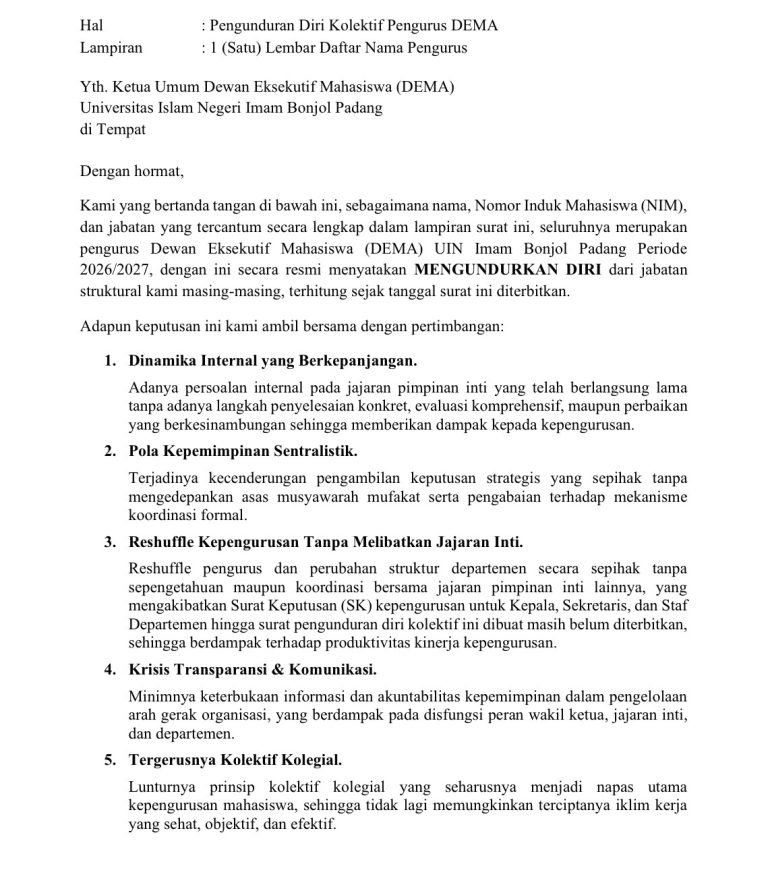 Hal : Pengunduran Diri Kolektif Pengurus DEMA
Lampiran : 1 (Satu) Lembar Daftar Nama Pengurus

Yth. Ketua Umum Dewan Eksekutif Mahasiswa (DEMA)
Universitas Islam Negeri Imam Bonjol Padang
di Tempat

Dengan hormat,

Kami yang bertanda tangan di bawah ini, sebagaimana nama, Nomor Induk Mahasiswa (NIM), dan jabatan yang tercantum secara lengkap dalam lampiran surat ini, seluruhnya merupakan pengurus Dewan Eksekutif Mahasiswa (DEMA) UIN Imam Bonjol Padang Periode 2026/2027, dengan ini secara resmi menyatakan MENGUNDURKAN DIRI dari jabatan struktural kami masing-masing, terhitung sejak tanggal surat ini diterbitkan.

Adapun keputusan ini kami ambil bersama dengan pertimbangan:

1. Dinamika Internal yang Berkepanjangan.
Adanya persoalan internal pada jajaran pimpinan inti yang telah berlangsung lama tanpa adanya langkah penyelesaian konkret, evaluasi komprehensif, maupun perbaikan yang berkesinambungan sehingga memberikan dampak kepada kepengurusan.

2. Pola Kepemimpinan Sentralistik.
Terjadinya kecenderungan pengambilan keputusan strategis yang sepihak tanpa mengedepankan asas musyawarah mufakat serta pengabaian terhadap mekanisme koordinasi formal.

3. Reshuffle Kepengurusan Tanpa Melibatkan Jajaran Inti.
Reshuffle pengurus dan perubahan struktur departemen secara sepihak tanpa sepengetahuan maupun koordinasi bersama jajaran pimpinan inti lainnya, yang mengakibatkan Surat Keputusan (SK) kepengurusan untuk Kepala, Sekretaris, dan Staf Departemen hingga surat pengunduran diri kolektif ini dibuat masih belum diterbitkan, sehingga berdampak terhadap produktivitas kinerja kepengurusan.

4. Krisis Transparansi & Komunikasi.
Minimnya keterbukaan informasi dan akuntabilitas kepemimpinan dalam pengelolaan arah gerak organisasi, yang berdampak pada disfungsi peran wakil ketua, jajaran inti, dan departemen.

5. Tergerusnya Kolektif Kolegial.
Lunturnya prinsip kolektif kolegial yang seharusnya menjadi napas utama kepengurusan mahasiswa, sehingga tidak lagi memungkinkan terciptanya iklim kerja yang sehat, objektif, dan efektif.